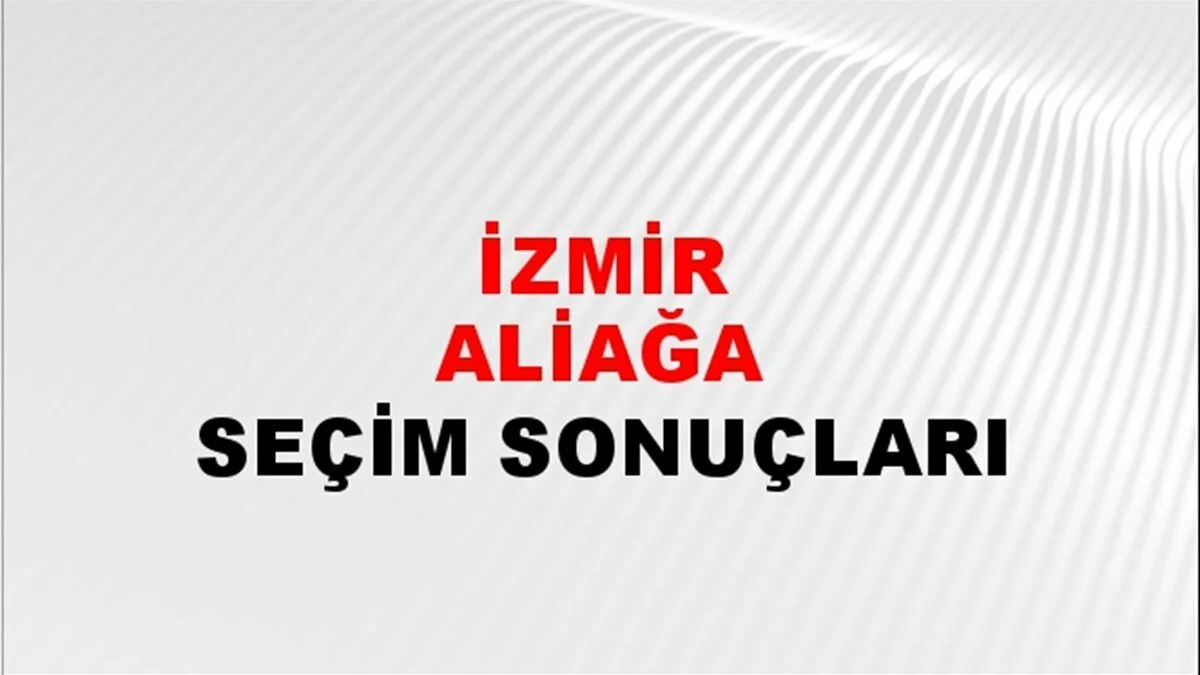 İZMİR
ALİAĞA
SEÇİM SONUÇLARI